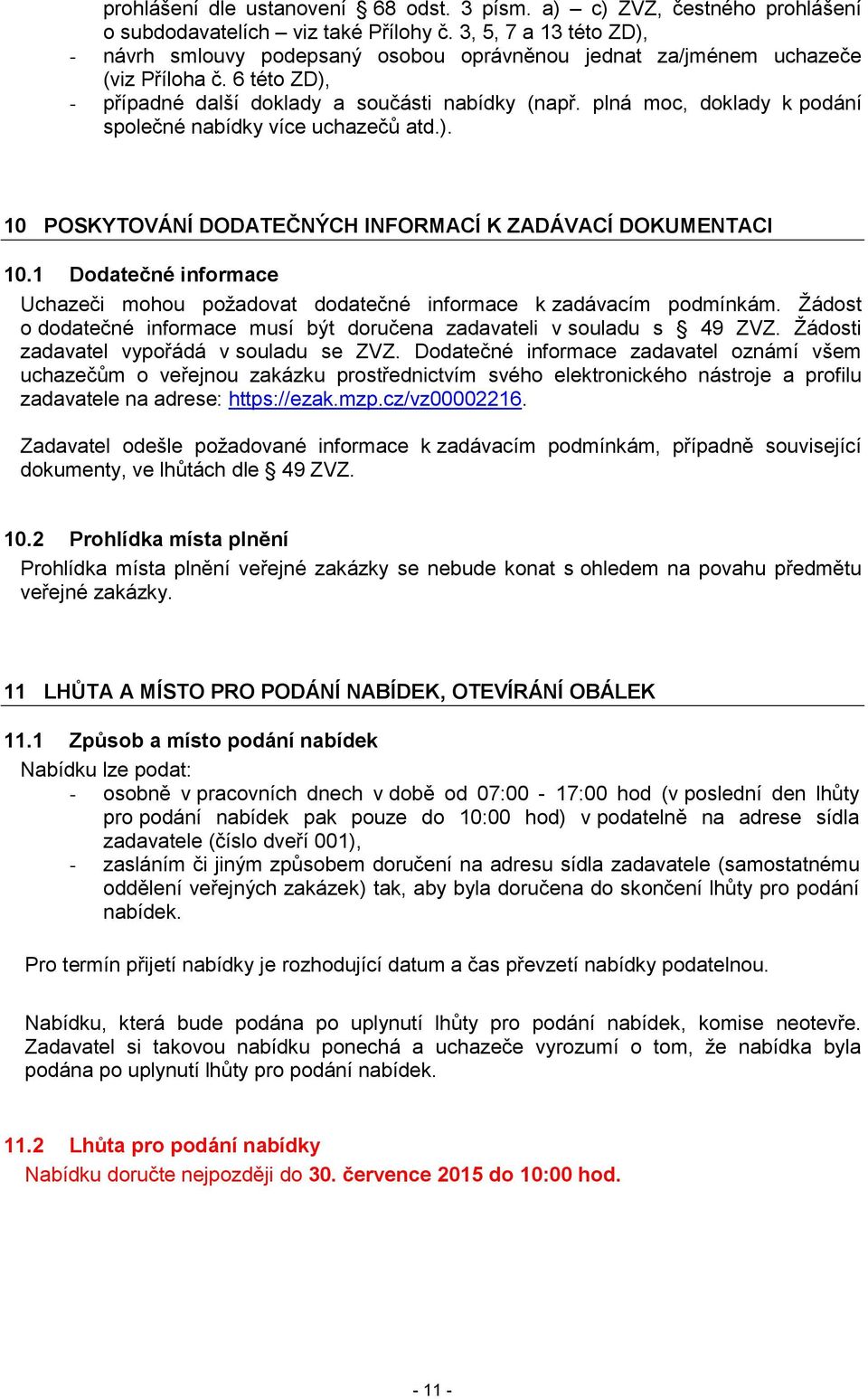 prohlášení dle ustanovení § 68 odst. 3 písm. a) – c) ZVZ, čestného prohlášení o subdodavatelích – viz také Přílohy č. 3, 5, 7 a 13 této ZD),
- návrh smlouvy podepsaný osobou oprávněnou jednat za/jménem uchazeče (viz Příloha č. 6 této ZD),
- případné další doklady a součásti nabídky (např. plná moc, doklady k podání společné nabídky více uchazečů atd.).

10 POSKYTOVÁNÍ DODATEČNÝCH INFORMACÍ K ZADÁVACÍ DOKUMENTACI

10.1 Dodatečné informace

Uchazeči mohou požadovat dodatečné informace k zadávacím podmínkám. Žádost o dodatečné informace musí být doručena zadavateli v souladu s § 49 ZVZ. Žádosti zadavatel vypořádá v souladu se ZVZ. Dodatečné informace zadavatel oznámí všem uchazečům o veřejnou zakázku prostřednictvím svého elektronického nástroje a profilu zadavatele na adrese: https://ezak.mzp.cz/vz00002216.

Zadavatel odešle požadované informace k zadávacím podmínkám, případně související dokumenty, ve lhůtách dle § 49 ZVZ.

10.2 Prohlídka místa plnění

Prohlídka místa plnění veřejné zakázky se nebude konat s ohledem na povahu předmětu veřejné zakázky.

11 LHŮTA A MÍSTO PRO PODÁNÍ NABÍDEK, OTEVÍRÁNÍ OBÁLEK

11.1 Způsob a místo podání nabídek

Nabídku lze podat:
- osobně v pracovních dnech v době od 07:00 - 17:00 hod (v poslední den lhůty pro podání nabídek pak pouze do 10:00 hod) v podatelně na adrese sídla zadavatele (číslo dveří 001),
- zasláním či jiným způsobem doručení na adresu sídla zadavatele (samostatnému oddělení veřejných zakázek) tak, aby byla doručena do skončení lhůty pro podání nabídek.

Pro termín přijetí nabídky je rozhodující datum a čas převzetí nabídky podatelnou.

Nabídku, která bude podána po uplynutí lhůty pro podání nabídek, komise neotevře. Zadavatel si takovou nabídku ponechá a uchazeče vyrozumí o tom, že nabídka byla podána po uplynutí lhůty pro podání nabídek.

11.2 Lhůta pro podání nabídky

Nabídku doručte nejpozději do 30. července 2015 do 10:00 hod.

- 11 -